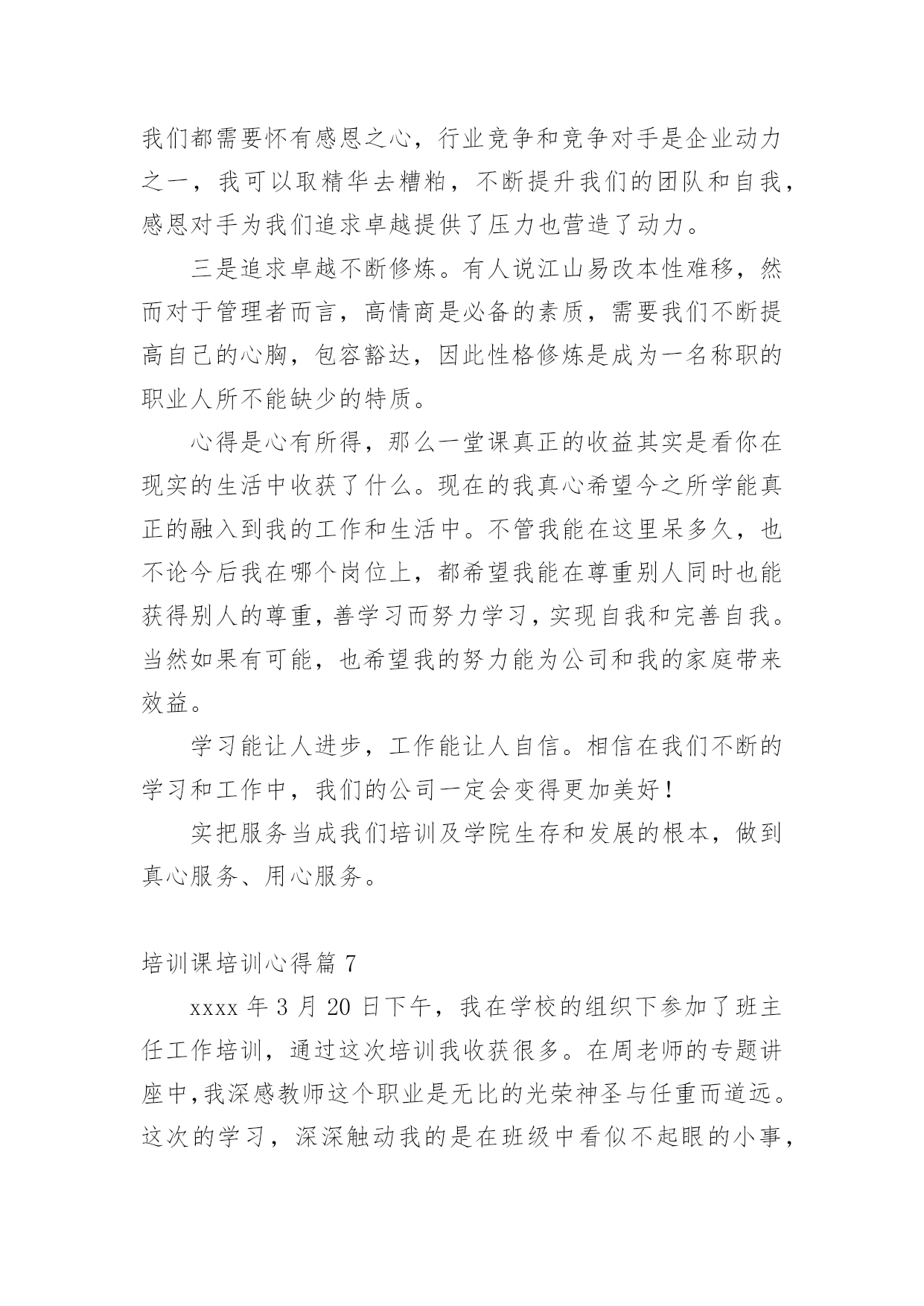 我们都需要怀有感恩之心，行业竞争和竞争对手是企业动力之一，我可以取精华去糟粕，不断提升我们的团队和自我，感恩对手为我们追求卓越提供了压力也营造了动力。

三是追求卓越不断修炼。有人说江山易改本性难移，然而对于管理者而言，高情商是必备的素质，需要我们不断提高自己的心胸，包容豁达，因此性格修炼是成为一名称职的职业人所不能缺少的特质。

心得是心有所得，那么一堂课真正的收益其实是看你在现实的生活中收获了什么。现在的我真心希望今之所学能真正的融入到我的工作和生活中。不管我能在这里呆多久，也不论今后我在哪个岗位上，都希望我能在尊重别人同时也能获得别人的尊重，善学习而努力学习，实现自我和完善自我。当然如果有可能，也希望我的努力能为公司和我的家庭带来效益。

学习能让人进步，工作能让人自信。相信在我们不断的学习和工作中，我们的公司一定会变得更加美好！

实把服务当成我们培训及学院生存和发展的根本，做到真心服务、用心服务。

培训课培训心得篇 7

xxxx 年 3 月 20 日下午，我在学校的组织下参加了班主任工作培训，通过这次培训我收获很多。在周老师的专题讲座中，我深感教师这个职业是无比的光荣神圣与任重而道远。这次的学习，深深触动我的是在班级中看似不起眼的小事，